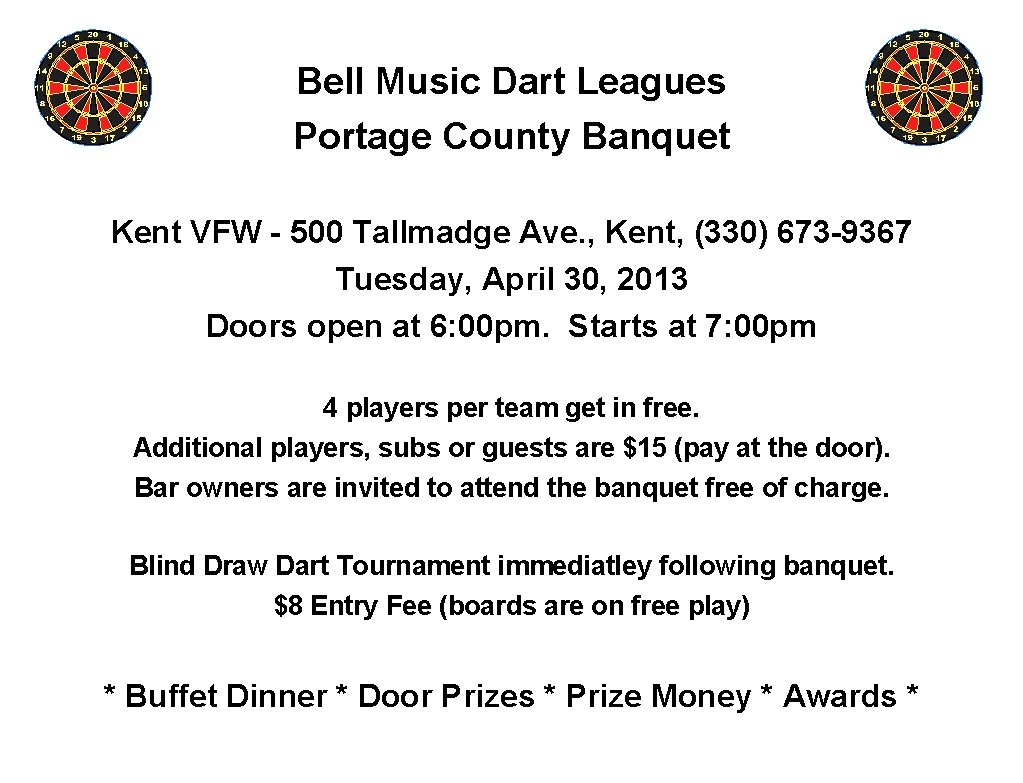 Bell Music Dart Leagues
Portage County Banquet

Kent VFW - 500 Tallmadge Ave., Kent, (330) 673-9367
Tuesday, April 30, 2013
Doors open at 6:00pm. Starts at 7:00pm

4 players per team get in free.
Additional players, subs or guests are $15 (pay at the door).
Bar owners are invited to attend the banquet free of charge.

Blind Draw Dart Tournament immediatley following banquet.
$8 Entry Fee (boards are on free play)

* Buffet Dinner * Door Prizes * Prize Money * Awards *